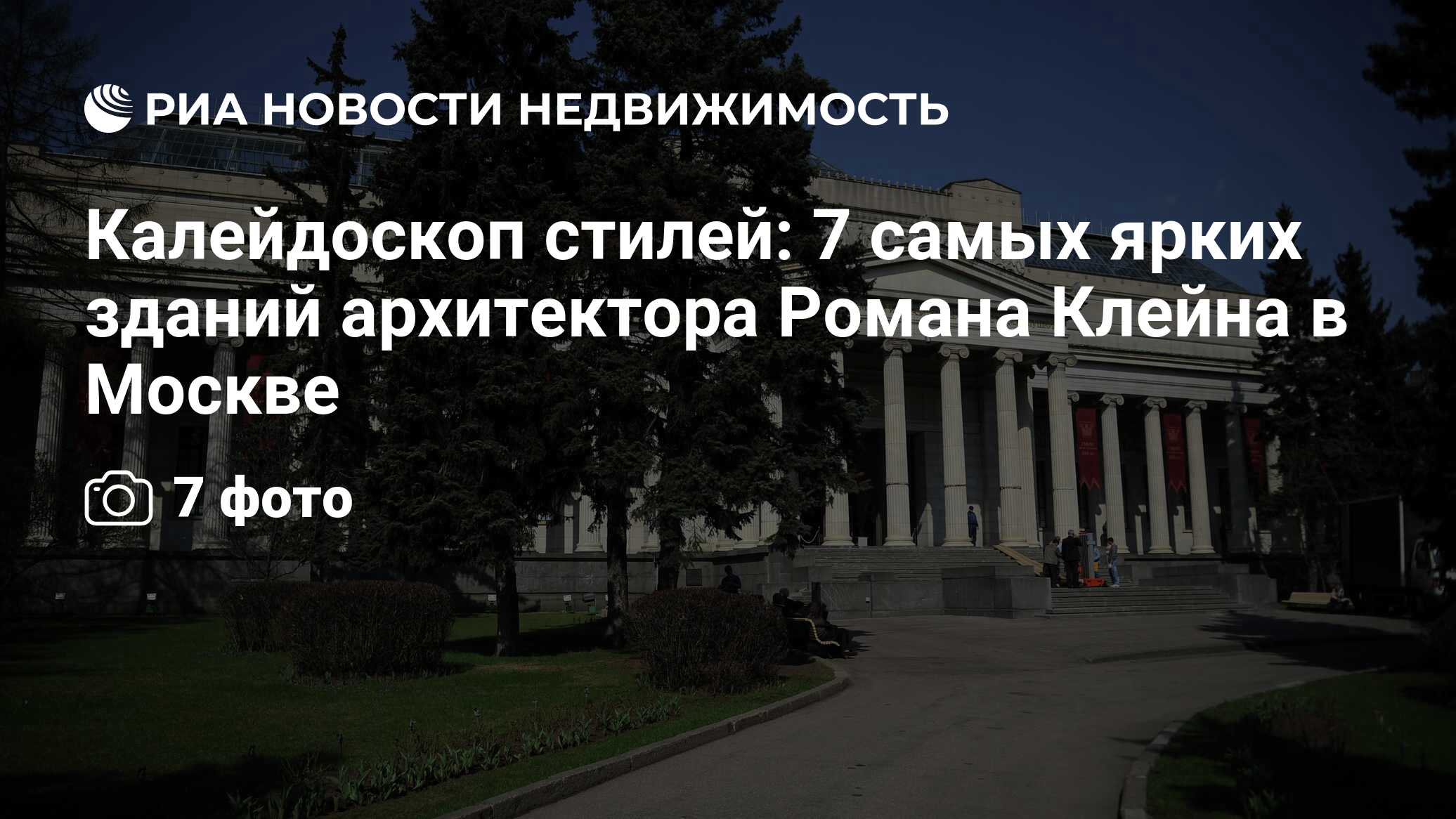 РИА НОВОСТИ НЕДВИЖИМОСТЬ

Калейдоскоп стилей: 7 самых ярких зданий архитектора Романа Клейна в Москве

7 фото